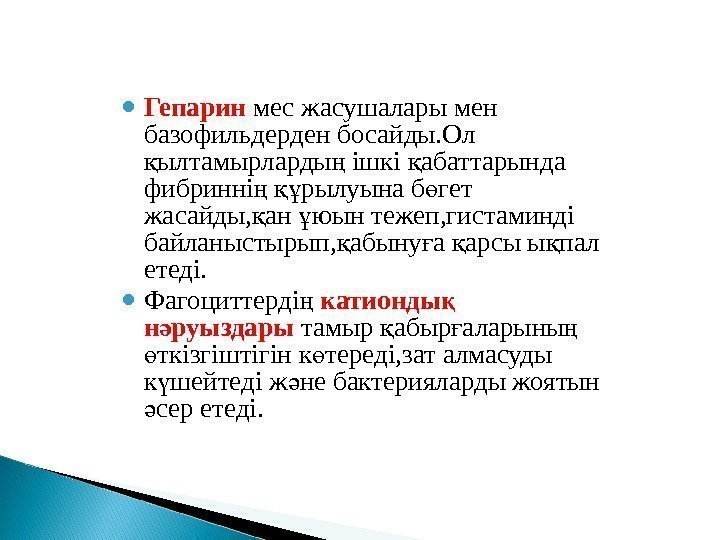 Гепарин мес жасушалары мен базофильдерден босайды.Ол қылтамырлардың ішкі қабаттарында фибриннің құрылуына бөгет жасайды,қан ұюын тежеп,гистаминді байланыстырып,қабынуға қарсы ықпал етеді.

Фагоциттердің катиондық нәруыздары тамыр қабырғаларының өткізгіштігін көтереді,зат алмасуды күшейтеді және бактерияларды жоятын әсер етеді.